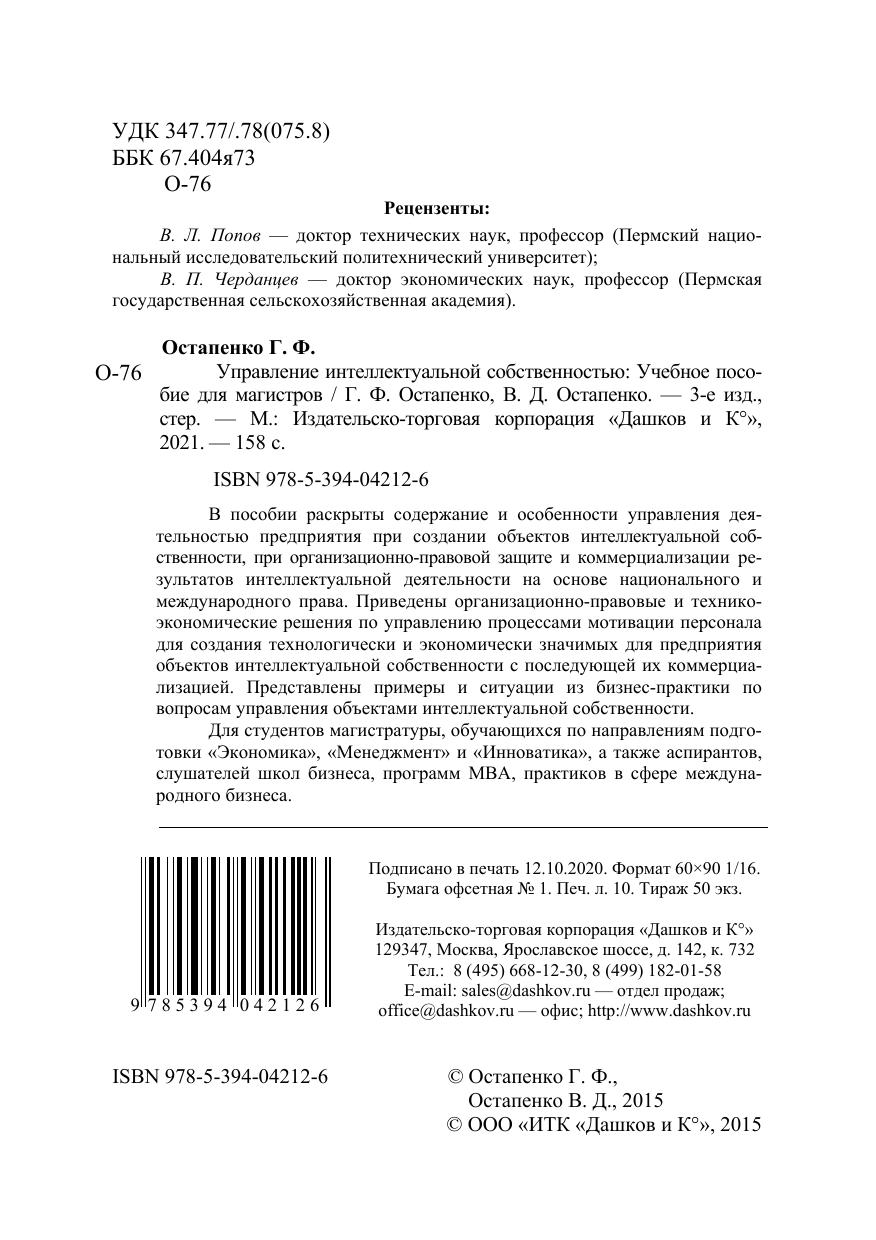 УДК 347.77/.78(075.8)
ББК 67.404я73
О-76

Рецензенты:

В. Л. Попов — доктор технических наук, профессор (Пермский национальный исследовательский политехнический университет);

В. П. Черданцев — доктор экономических наук, профессор (Пермская государственная сельскохозяйственная академия).

Остапенко Г. Ф.

О-76 Управление интеллектуальной собственностью: Учебное пособие для магистров / Г. Ф. Остапенко, В. Д. Остапенко. — 3-е изд., стер. — М.: Издательско-торговая корпорация «Дашков и К°», 2021. — 158 с.

ISBN 978-5-394-04212-6

В пособии раскрыты содержание и особенности управления деятельностью предприятия при создании объектов интеллектуальной собственности, при организационно-правовой защите и коммерциализации результатов интеллектуальной деятельности на основе национального и международного права. Приведены организационно-правовые и технико-экономические решения по управлению процессами мотивации персонала для создания технологически и экономически значимых для предприятия объектов интеллектуальной собственности с последующей их коммерциализацией. Представлены примеры и ситуации из бизнес-практики по вопросам управления объектами интеллектуальной собственности.

Для студентов магистратуры, обучающихся по направлениям подготовки «Экономика», «Менеджмент» и «Инноватика», а также аспирантов, слушателей школ бизнеса, программ МВА, практиков в сфере международного бизнеса.

9 785394 042126

Подписано в печать 12.10.2020. Формат 60×90 1/16. Бумага офсетная № 1. Печ. л. 10. Тираж 50 экз.

Издательско-торговая корпорация «Дашков и К°»
129347, Москва, Ярославское шоссе, д. 142, к. 732
Тел.: 8 (495) 668-12-30, 8 (499) 182-01-58
E-mail: sales@dashkov.ru — отдел продаж;
office@dashkov.ru — офис; http://www.dashkov.ru

ISBN 978-5-394-04212-6

© Остапенко Г. Ф.,
Остапенко В. Д., 2015
© ООО «ИТК «Дашков и К°», 2015